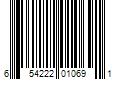 6 54222 01069 1